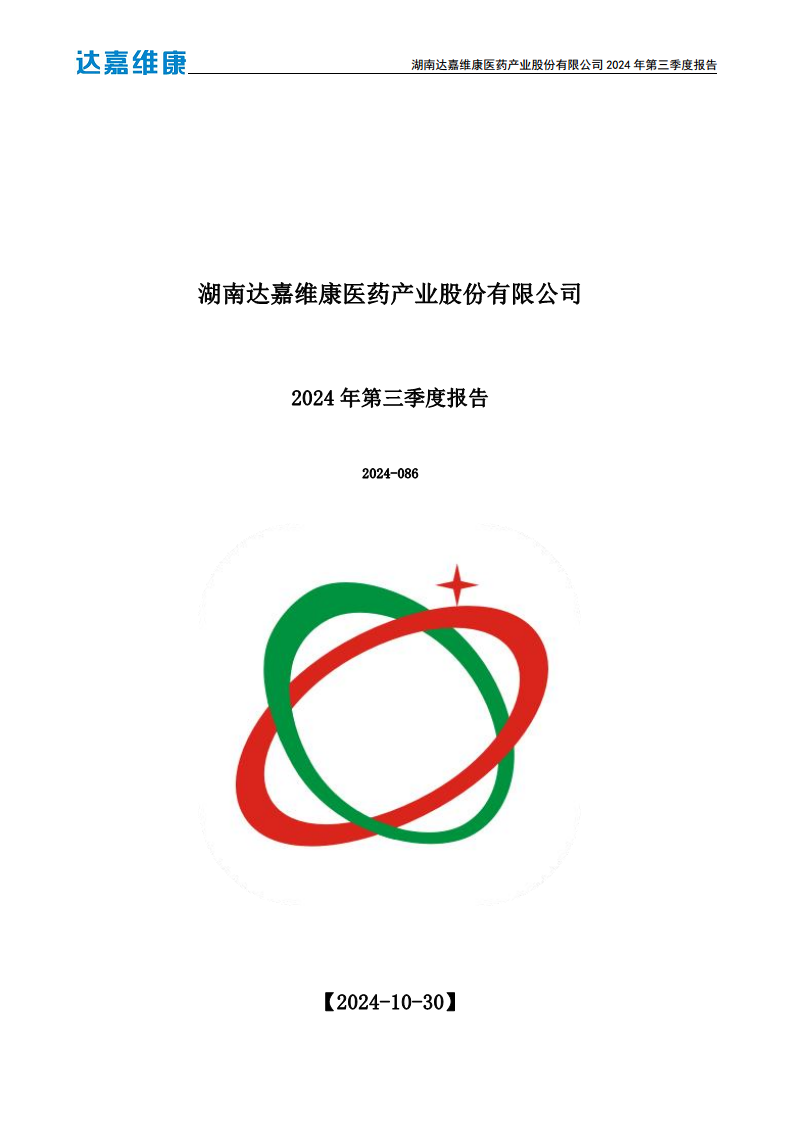 达嘉维康

湖南达嘉维康医药产业股份有限公司 2024 年第三季度报告

湖南达嘉维康医药产业股份有限公司

2024 年第三季度报告

2024-086

【2024-10-30】